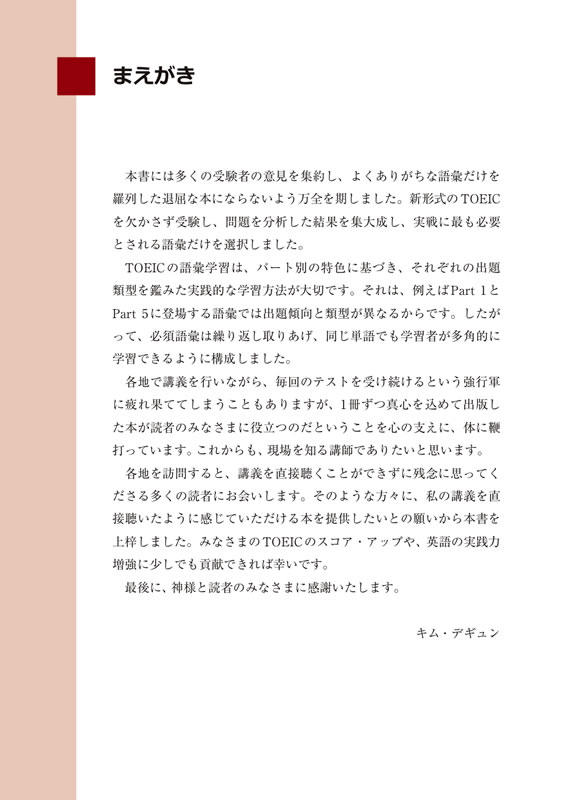 まえがき

本書には多くの受験者の意見を集約し、よくありがちな語彙だけを羅列した退屈な本にならないよう万全を期しました。新形式のTOEICを欠かさず受験し、問題を分析した結果を集大成し、実戦に最も必要とされる語彙だけを選択しました。

TOEICの語彙学習は、パート別の特色に基づき、それぞれの出題類型を鑑みた実践的な学習方法が大切です。それは、例えばPart 1とPart 5に登場する語彙では出題傾向と類型が異なるからです。したがって、必須語彙は繰り返し取りあげ、同じ単語でも学習者が多角的に学習できるように構成しました。

各地で講義を行いながら、毎回のテストを受け続けるという強行軍に疲れ果ててしまうこともありますが、1冊ずつ真心を込めて出版した本が読者のみなさまに役立つのだということを心の支えに、体に鞭打っています。これからも、現場を知る講師でありたいと思います。

各地を訪問すると、講義を直接聴くことができずに残念に思ってくださる多くの読者にお会いします。そのような方々に、私の講義を直接聴いたように感じていただける本を提供したいとの願いから本書を上梓しました。みなさまのTOEICのスコア・アップや、英語の実践力増強に少しでも貢献できれば幸いです。

最後に、神様と読者のみなさまに感謝いたします。

キム・デギュン